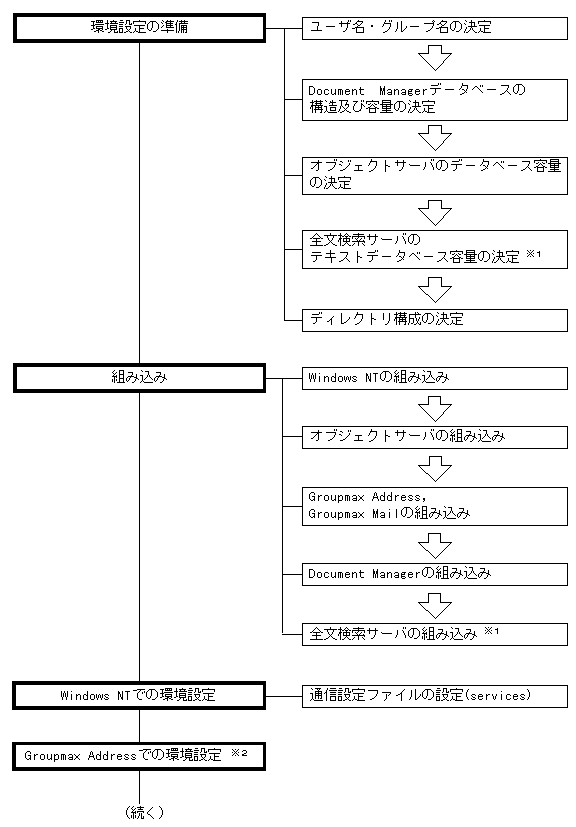 環境設定の準備

ユーザ名・グループ名の決定

Document Managerデータベースの構造及び容量の決定

オブジェクトサーバのデータベース容量の決定

全文検索サーバのテキストデータベース容量の決定 ※1

ディレクトリ構成の決定

組み込み

Windows NTの組み込み

オブジェクトサーバの組み込み

Groupmax Address, Groupmax Mailの組み込み

Document Managerの組み込み

全文検索サーバの組み込み ※1

Windows NTでの環境設定

通信設定ファイルの設定(services)

Groupmax Addressでの環境設定 ※2

（続く）